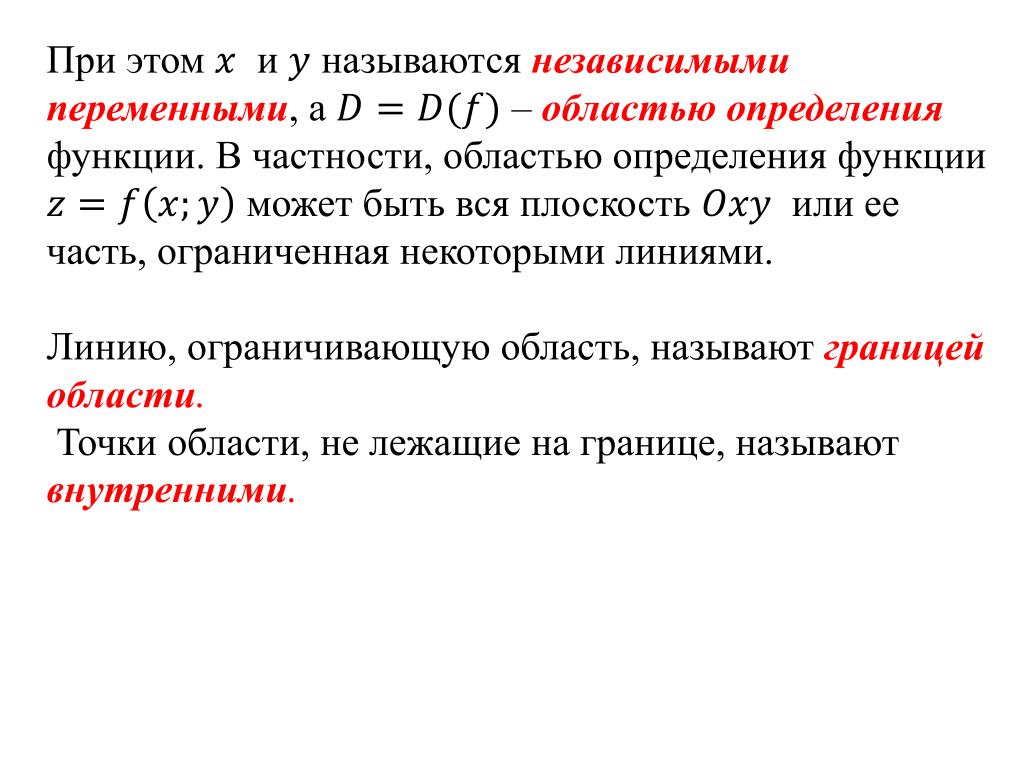 При этом $x$ и $y$ называются независимыми переменными, а $D = D(f)$ – областью определения функции. В частности, областью определения функции $z = f(x; y)$ может быть вся плоскость $Oxy$ или ее часть, ограниченная некоторыми линиями.

Линию, ограничивающую область, называют границей области.
Точки области, не лежащие на границе, называют внутренними.